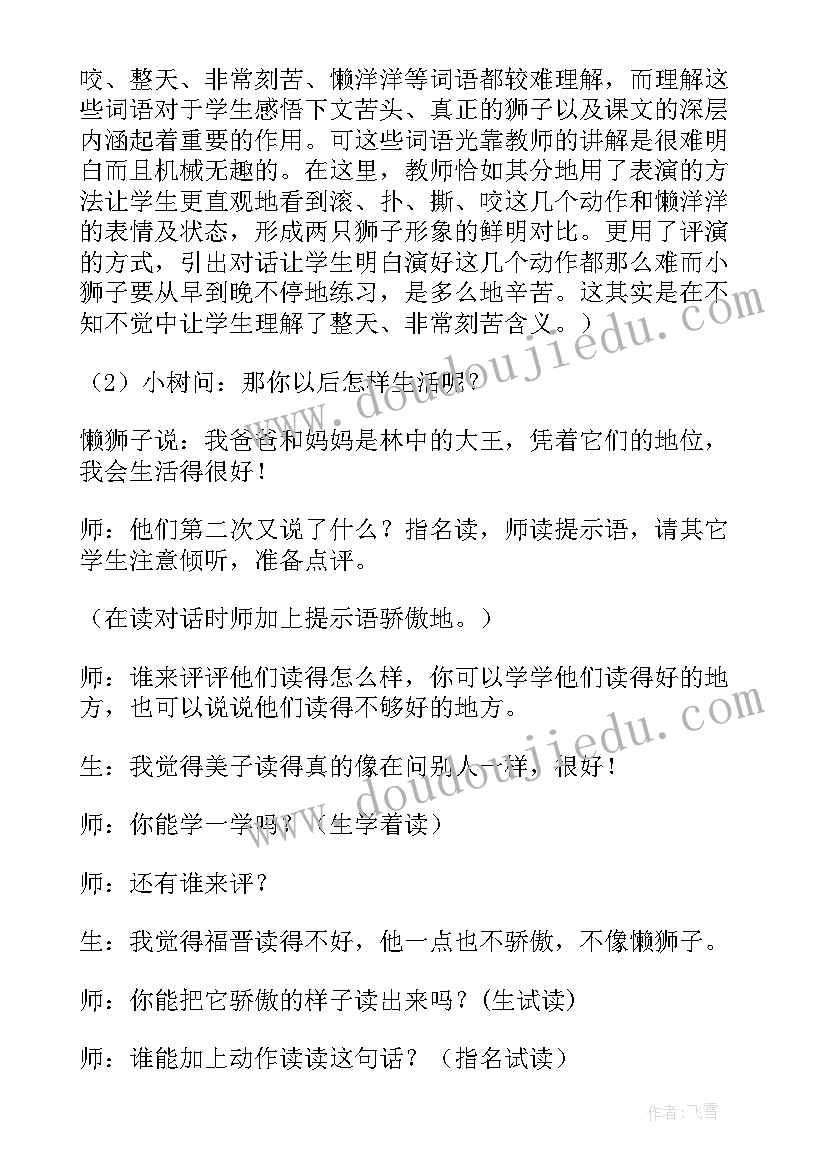 咬、整天、非常刻苦、懒洋洋等词语都较难理解，而理解这些词语对于学生感悟下文苦头、真正的狮子以及课文的深层内涵起着重要的作用。可这些词语光靠教师的讲解是很难明白而且机械无趣的。在这里，教师恰如其分地用了表演的方法让学生更直观地看到滚、扑、撕、咬这几个动作和懒洋洋的表情及状态，形成两只狮子形象的鲜明对比。更用了评演的方式，引出对话让学生明白演好这几个动作都那么难而小狮子要从早到晚不停地练习，是多么地辛苦。这其实是在不知不觉中让学生理解了整天、非常刻苦含义。）

（2）小树问：那你以后怎样生活呢？

懒狮子说：我爸爸和妈妈是林中的大王，凭着它们的地位，我会生活得很好！

师：他们第二次又说了什么？指名读，师读提示语，请其它学生注意倾听，准备点评。

（在读对话时师加上提示语骄傲地。）

师：谁来评评他们读得怎么样，你可以学学他们读得好的地方，也可以说说他们读得不够好的地方。

生：我觉得美子读得真的像在问别人一样，很好！

师：你能学一学吗？（生学着读）

师：还有谁来评？

生：我觉得福晋读得不好，他一点也不骄傲，不像懒狮子。

师：你能把它骄傲的样子读出来吗？(生试读)

师：谁能加上动作读读这句话？（指名试读）

www.doudoujiedu.com

www.doudoujiedu.com

作者：飞雪